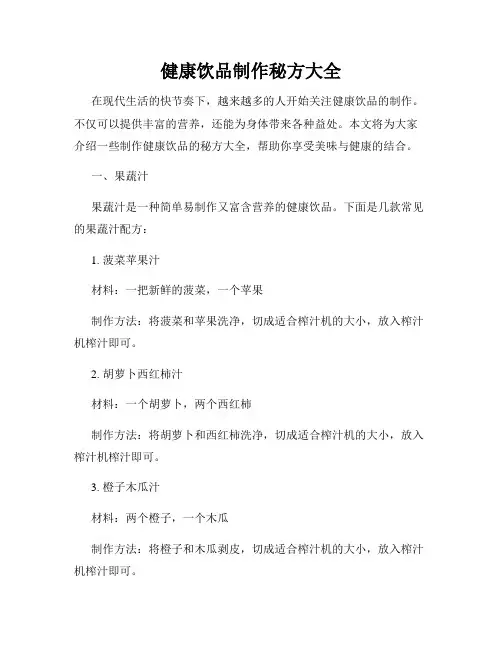 健康饮品制作秘方大全

在现代生活的快节奏下，越来越多的人开始关注健康饮品的制作。不仅可以提供丰富的营养，还能为身体带来各种益处。本文将为大家介绍一些制作健康饮品的秘方大全，帮助你享受美味与健康的结合。

一、果蔬汁

果蔬汁是一种简单易制作又富含营养的健康饮品。下面是几款常见的果蔬汁配方：

1. 菠菜苹果汁

材料：一把新鲜的菠菜，一个苹果

制作方法：将菠菜和苹果洗净，切成适合榨汁机的大小，放入榨汁机榨汁即可。

2. 胡萝卜西红柿汁

材料：一个胡萝卜，两个西红柿

制作方法：将胡萝卜和西红柿洗净，切成适合榨汁机的大小，放入榨汁机榨汁即可。

3. 橙子木瓜汁

材料：两个橙子，一个木瓜

制作方法：将橙子和木瓜剥皮，切成适合榨汁机的大小，放入榨汁机榨汁即可。